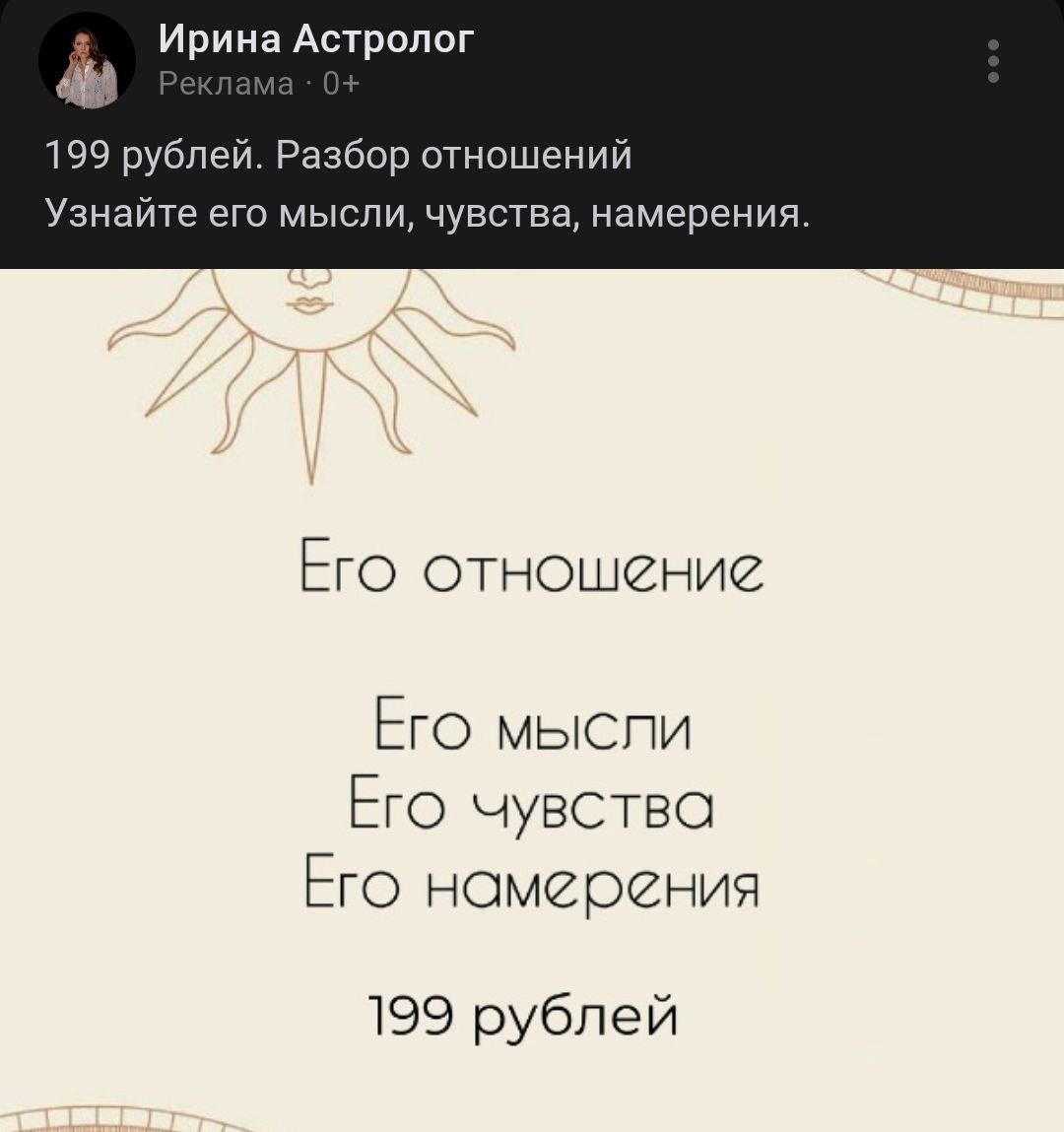 Ирина Астролог
Реклама · 0+

199 рублей. Разбор отношений
Узнайте его мысли, чувства, намерения.

Его отношение

Его мысли
Его чувства
Его намерения

199 рублей